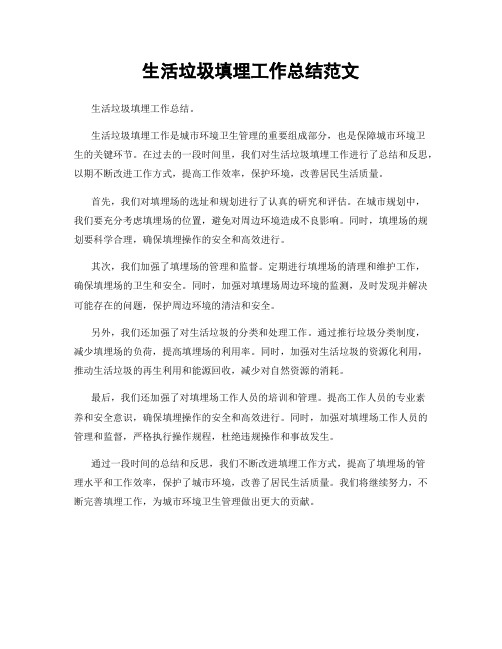 生活垃圾填埋工作总结范文

生活垃圾填埋工作总结。

生活垃圾填埋工作是城市环境卫生管理的重要组成部分，也是保障城市环境卫生的关键环节。在过去的一段时间里，我们对生活垃圾填埋工作进行了总结和反思，以期不断改进工作方式，提高工作效率，保护环境，改善居民生活质量。

首先，我们对填埋场的选址和规划进行了认真的研究和评估。在城市规划中，我们要充分考虑填埋场的位置，避免对周边环境造成不良影响。同时，填埋场的规划要科学合理，确保填埋操作的安全和高效进行。

其次，我们加强了填埋场的管理和监督。定期进行填埋场的清理和维护工作，确保填埋场的卫生和安全。同时，加强对填埋场周边环境的监测，及时发现并解决可能存在的问题，保护周边环境的清洁和安全。

另外，我们还加强了对生活垃圾的分类和处理工作。通过推行垃圾分类制度，减少填埋场的负荷，提高填埋场的利用率。同时，加强对生活垃圾的资源化利用，推动生活垃圾的再生利用和能源回收，减少对自然资源的消耗。

最后，我们还加强了对填埋场工作人员的培训和管理。提高工作人员的专业素养和安全意识，确保填埋操作的安全和高效进行。同时，加强对填埋场工作人员的管理和监督，严格执行操作规程，杜绝违规操作和事故发生。

通过一段时间的总结和反思，我们不断改进填埋工作方式，提高了填埋场的管理水平和工作效率，保护了城市环境，改善了居民生活质量。我们将继续努力，不断完善填埋工作，为城市环境卫生管理做出更大的贡献。